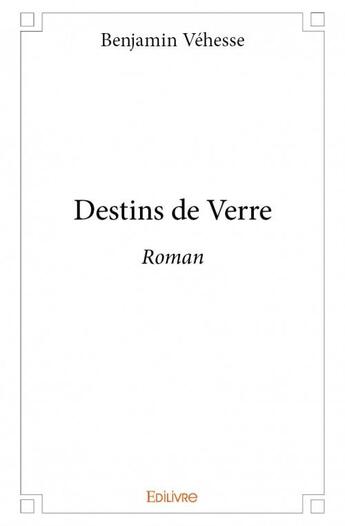 Benjamin Véhesse

Destins de Verre

Roman

Edilivre